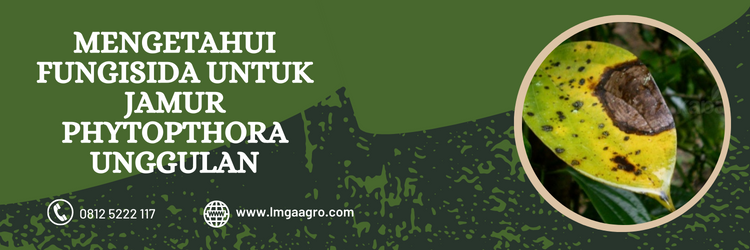 MENGETAHUI FUNGISIDA UNTUK JAMUR PHYTOPTHORA UNGGULAN

0812 5222 117

www.lmgaagro.com